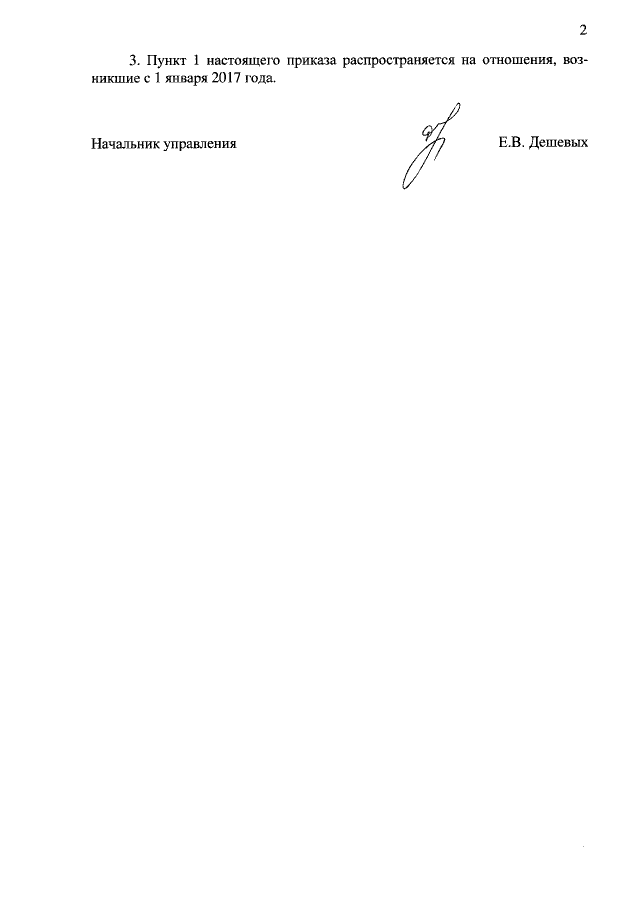 2

3. Пункт 1 настоящего приказа распространяется на отношения, возникшие с 1 января 2017 года.

Начальник управления

Е.В. Дешевых